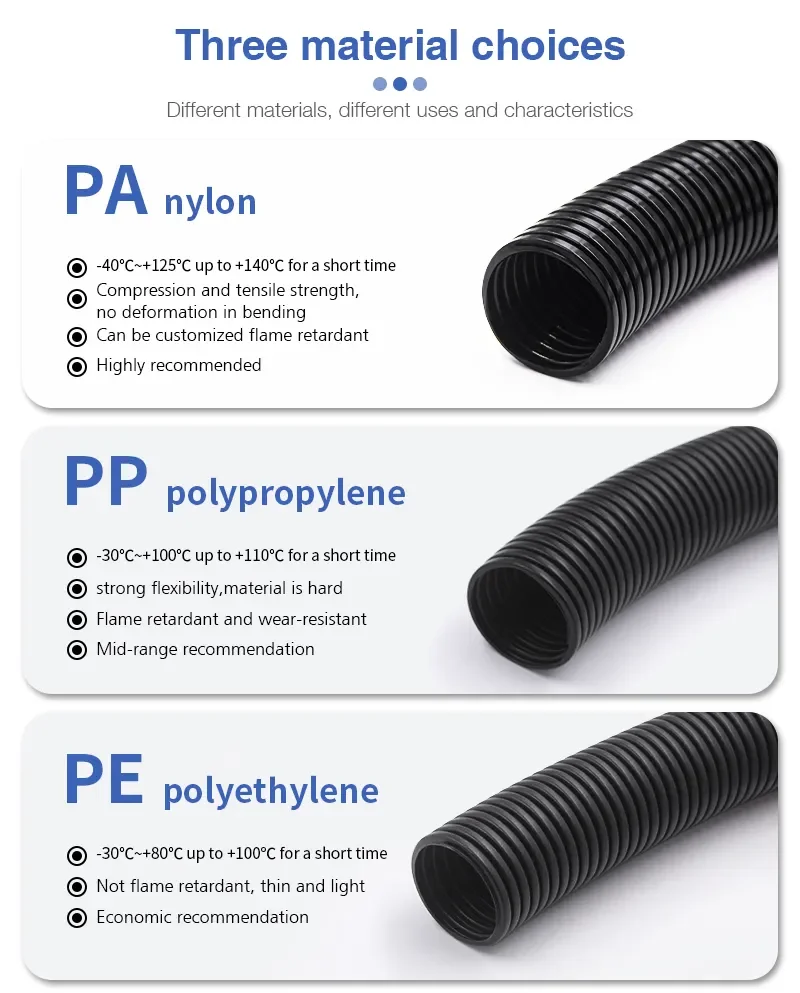 Three material choices

Different materials, different uses and characteristics

PA nylon

-40℃~+125℃ up to +140℃ for a short time

Compression and tensile strength, no deformation in bending

Can be customized flame retardant

Highly recommended

PP polypropylene

-30℃~+100℃ up to +110℃ for a short time

strong flexibility,material is hard

Flame retardant and wear-resistant

Mid-range recommendation

PE polyethylene

-30℃~+80℃ up to +100℃ for a short time

Not flame retardant, thin and light

Economic recommendation